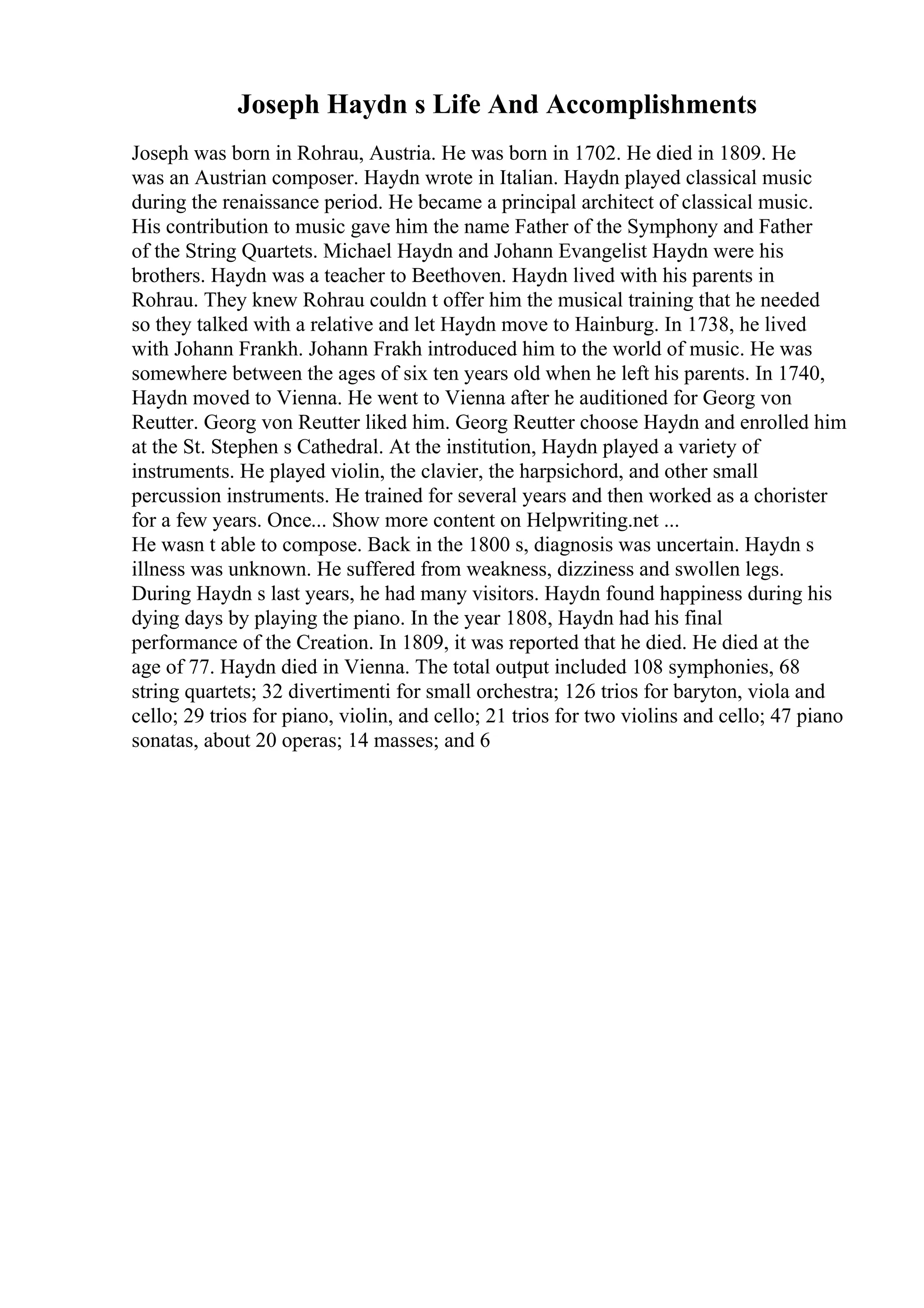 Joseph Haydn s Life And Accomplishments

Joseph was born in Rohrau, Austria. He was born in 1702. He died in 1809. He was an Austrian composer. Haydn wrote in Italian. Haydn played classical music during the renaissance period. He became a principal architect of classical music. His contribution to music gave him the name Father of the Symphony and Father of the String Quartets. Michael Haydn and Johann Evangelist Haydn were his brothers. Haydn was a teacher to Beethoven. Haydn lived with his parents in Rohrau. They knew Rohrau couldn t offer him the musical training that he needed so they talked with a relative and let Haydn move to Hainburg. In 1738, he lived with Johann Frankh. Johann Frakh introduced him to the world of music. He was somewhere between the ages of six ten years old when he left his parents. In 1740, Haydn moved to Vienna. He went to Vienna after he auditioned for Georg von Reutter. Georg von Reutter liked him. Georg Reutter choose Haydn and enrolled him at the St. Stephen s Cathedral. At the institution, Haydn played a variety of instruments. He played violin, the clavier, the harpsichord, and other small percussion instruments. He trained for several years and then worked as a chorister for a few years. Once... Show more content on Helpwriting.net ...
He wasn t able to compose. Back in the 1800 s, diagnosis was uncertain. Haydn s illness was unknown. He suffered from weakness, dizziness and swollen legs. During Haydn s last years, he had many visitors. Haydn found happiness during his dying days by playing the piano. In the year 1808, Haydn had his final performance of the Creation. In 1809, it was reported that he died. He died at the age of 77. Haydn died in Vienna. The total output included 108 symphonies, 68 string quartets; 32 divertimenti for small orchestra; 126 trios for baryton, viola and cello; 29 trios for piano, violin, and cello; 21 trios for two violins and cello; 47 piano sonatas, about 20 operas; 14 masses; and 6